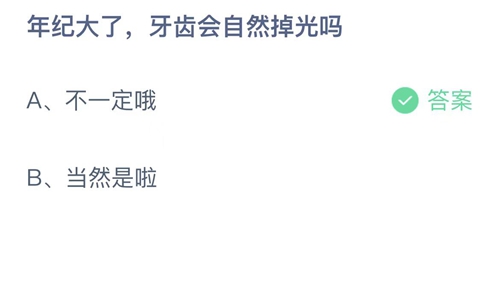 年纪大了，牙齿会自然掉光吗

A、不一定哦

答案

B、当然是啦